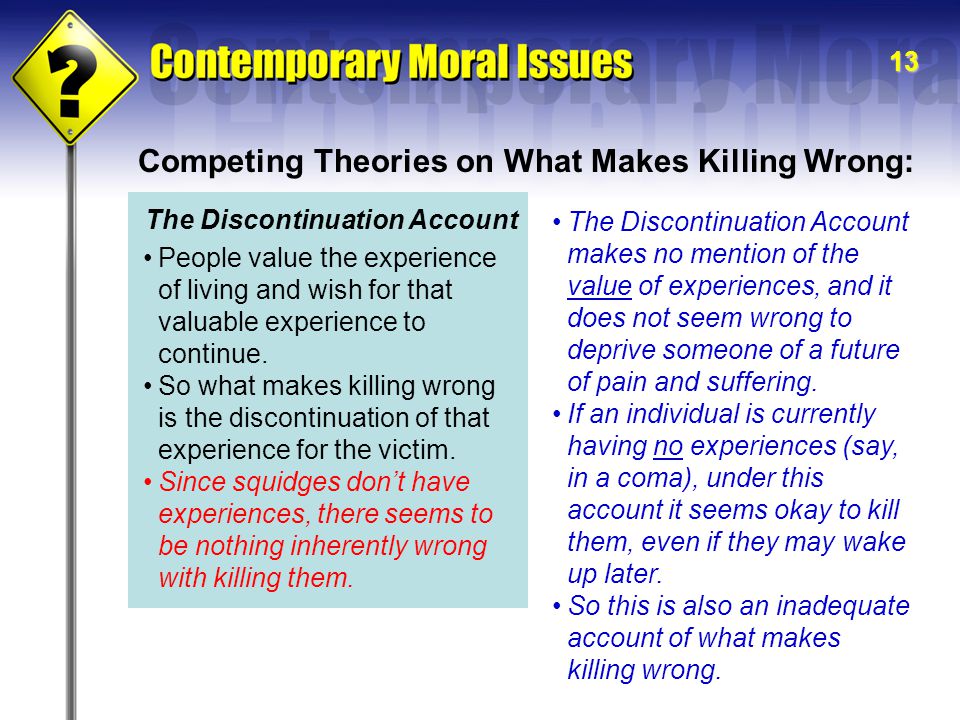 ?

Contemporary Moral Issues

13

Competing Theories on What Makes Killing Wrong:

The Discontinuation Account

• People value the experience of living and wish for that valuable experience to continue.
• So what makes killing wrong is the discontinuation of that experience for the victim.
• Since squidges don't have experiences, there seems to be nothing inherently wrong with killing them.

• The Discontinuation Account makes no mention of the value of experiences, and it does not seem wrong to deprive someone of a future of pain and suffering.
• If an individual is currently having no experiences (say, in a coma), under this account it seems okay to kill them, even if they may wake up later.
• So this is also an inadequate account of what makes killing wrong.